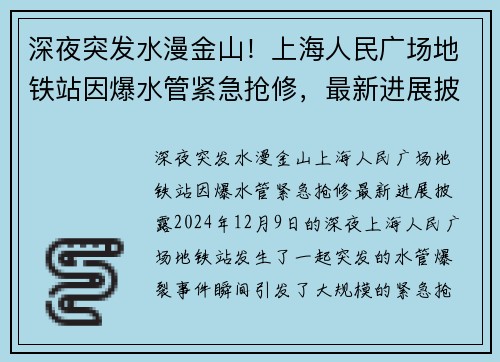 深夜突发水漫金山！上海人民广场地铁站因爆水管紧急抢修，最新进展披

深夜突发水漫金山上海人民广场地铁站因爆水管紧急抢修最新进展披露2024年12月9日的深夜上海人民广场地铁站发生了一起突发的水管爆裂事件瞬间引发了大规模的紧急抢